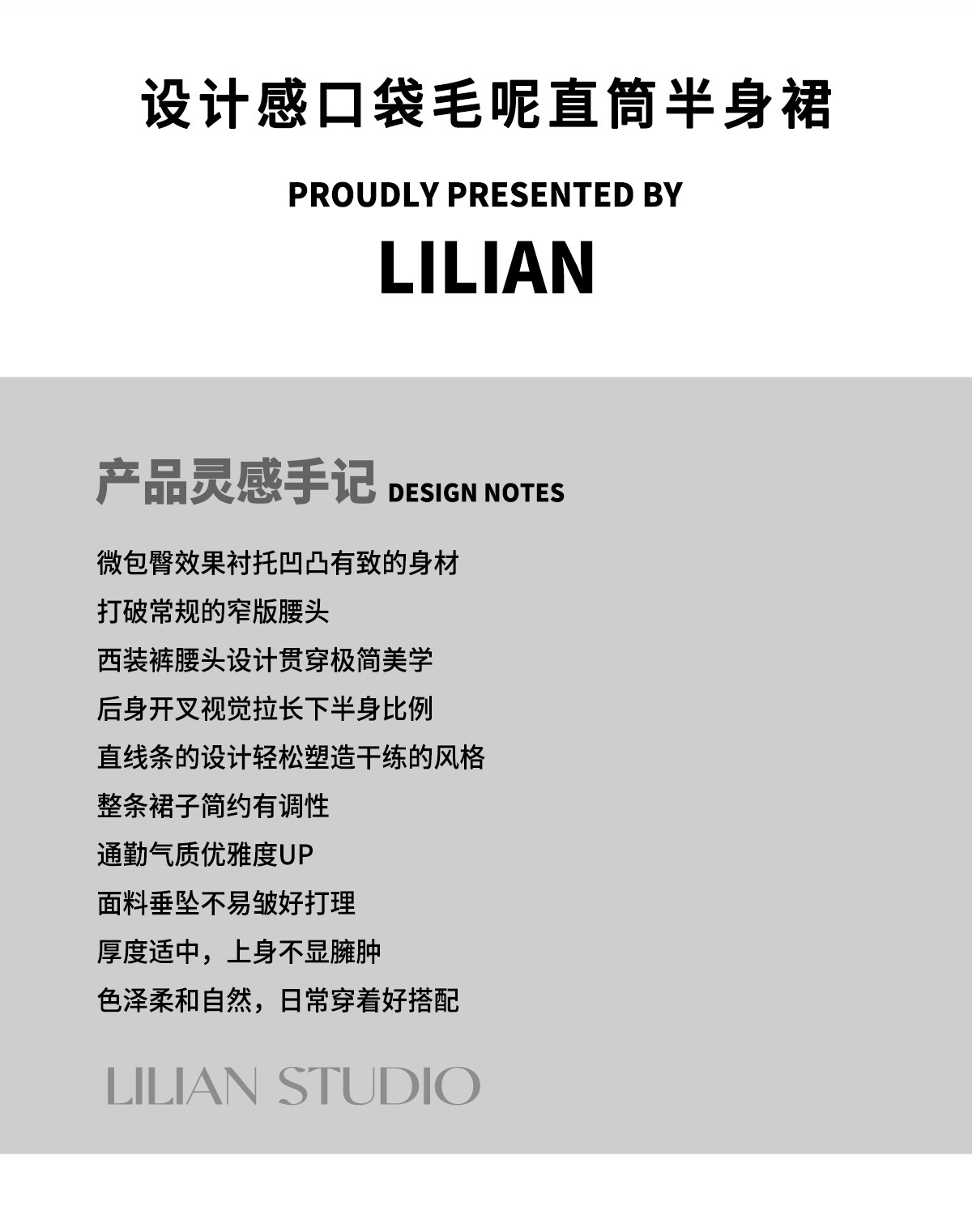 设计感口袋毛呢直筒半身裙

PROUDLY PRESENTED BY

LILIAN

产品灵感手记 DESIGN NOTES

微包臀效果衬托凹凸有致的身材

打破常规的窄版腰头

西装裤腰头设计贯穿极简美学

后身开叉视觉拉长下半身比例

直线条的设计轻松塑造干练的风格

整条裙子简约有调性

通勤气质优雅度UP

面料垂坠不易皱好打理

厚度适中，上身不显臃肿

色泽柔和自然，日常穿着好搭配

LILIAN STUDIO